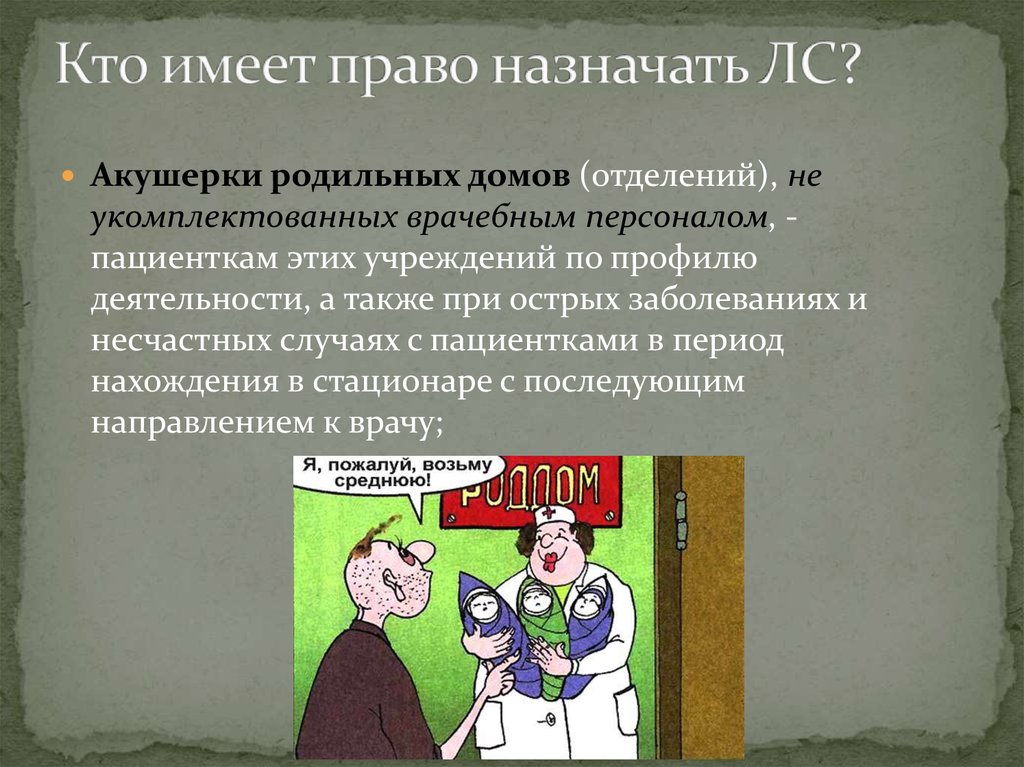 Кто имеет право назначать ЛС?

Акушерки родильных домов (отделений), не укомплектованных врачебным персоналом, - пациенткам этих учреждений по профилю деятельности, а также при острых заболеваниях и несчастных случаях с пациентками в период нахождения в стационаре с последующим направлением к врачу;

Я, пожалуй, возьму среднюю!

РОДДОМ